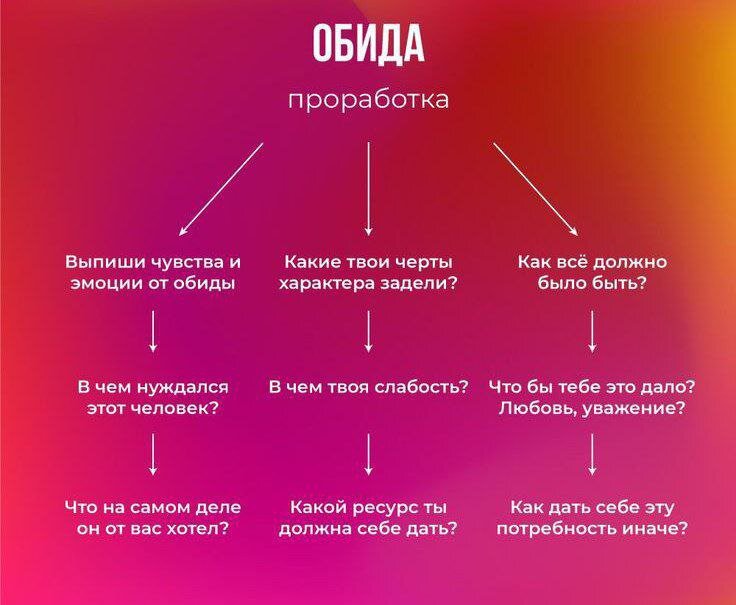 ОБИДА

проработка

Выпиши чувства и эмоции от обиды

В чем нуждался этот человек?

Что на самом деле он от вас хотел?

Какие твои черты характера задели?

В чем твоя слабость?

Какой ресурс ты должна себе дать?

Как всё должно было быть?

Что бы тебе это дало? Любовь, уважение?

Как дать себе эту потребность иначе?